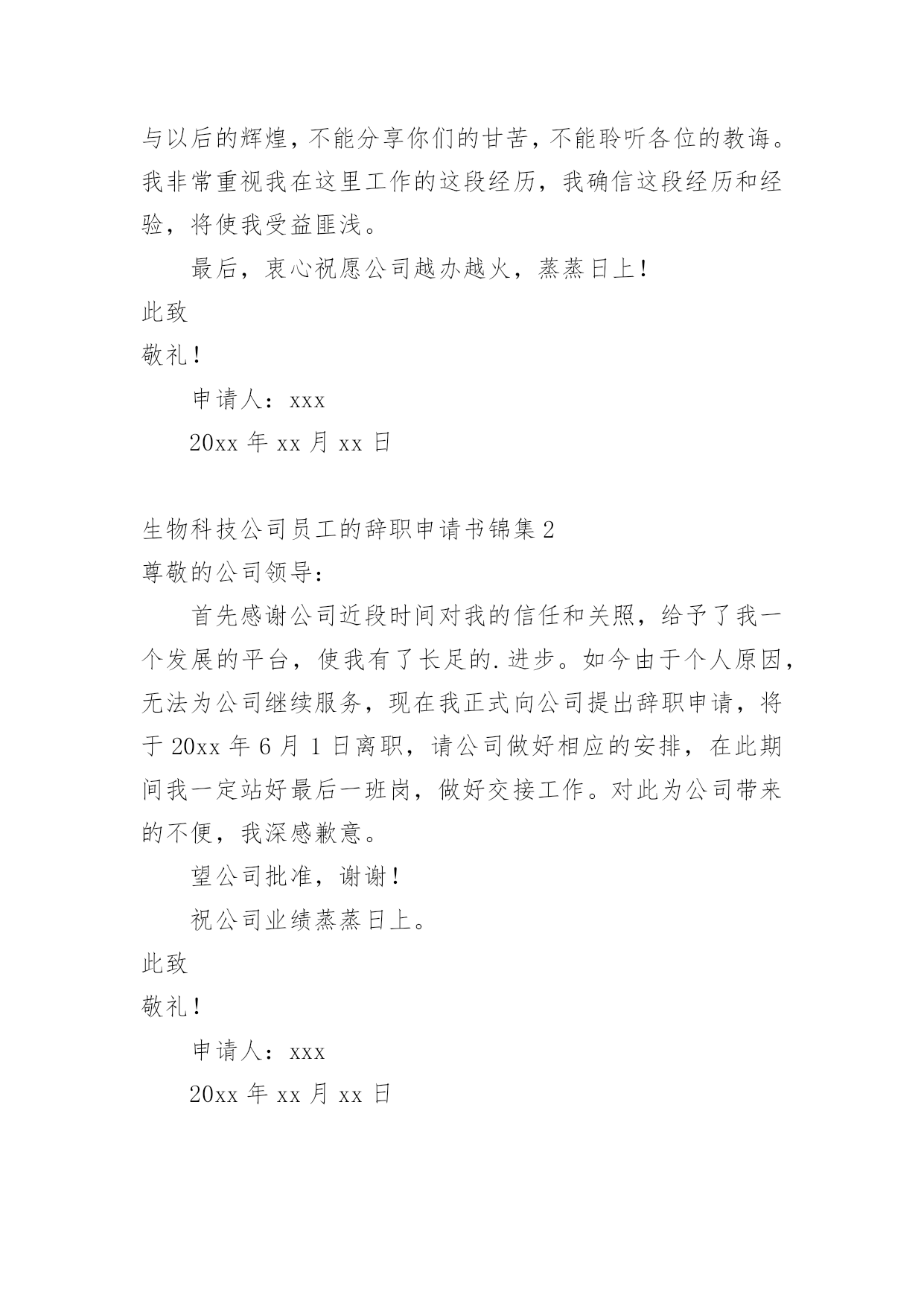 与以后的辉煌，不能分享你们的甘苦，不能聆听各位的教诲。我非常重视我在这里工作的这段经历，我确信这段经历和经验，将使我受益匪浅。

最后，衷心祝愿公司越办越火，蒸蒸日上！

此致

敬礼！

申请人：xxx

20xx 年 xx 月 xx 日

生物科技公司员工的辞职申请书锦集 2

尊敬的公司领导：

首先感谢公司近段时间对我的信任和关照，给予了我一个发展的平台，使我有了长足的.进步。如今由于个人原因，无法为公司继续服务，现在我正式向公司提出辞职申请，将于 20xx 年 6 月 1 日离职，请公司做好相应的安排，在此期间我一定站好最后一班岗，做好交接工作。对此为公司带来的不便，我深感歉意。

望公司批准，谢谢！

祝公司业绩蒸蒸日上。

此致

敬礼！

申请人：xxx

20xx 年 xx 月 xx 日